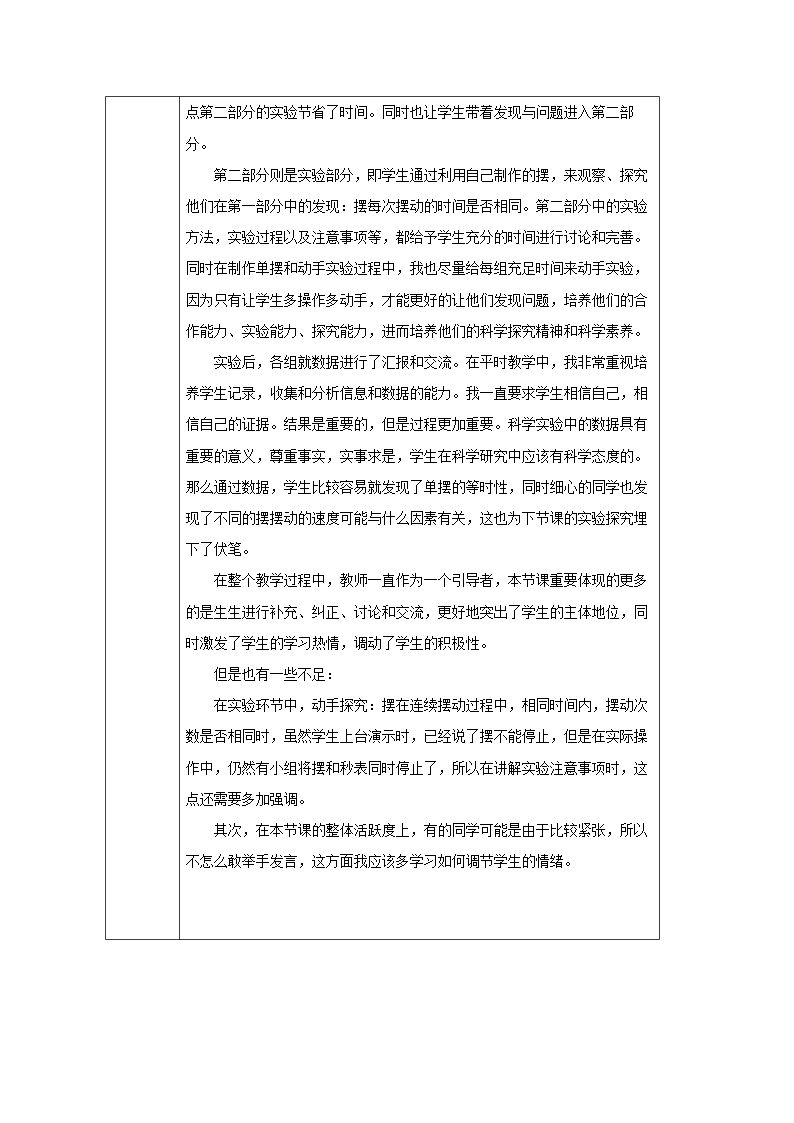 点第二部分的实验节省了时间。同时也让学生带着发现与问题进入第二部分。

第二部分则是实验部分，即学生通过利用自己制作的摆，来观察、探究他们在第一部分中的发现：摆每次摆动的时间是否相同。第二部分中的实验方法，实验过程以及注意事项等，都给予学生充分的时间进行讨论和完善。同时在制作单摆和动手实验过程中，我也尽量给每组充足时间来动手实验，因为只有让学生多操作多动手，才能更好的让他们发现问题，培养他们的合作能力、实验能力、探究能力，进而培养他们的科学探究精神和科学素养。

实验后，各组就数据进行了汇报和交流。在平时教学中，我非常重视培养学生记录，收集和分析信息和数据的能力。我一直要求学生相信自己，相信自己的证据。结果是重要的，但是过程更加重要。科学实验中的数据具有重要的意义，尊重事实，实事求是，学生在科学研究中应该有科学态度的。那么通过数据，学生比较容易就发现了单摆的等时性，同时细心的同学也发现了不同的摆摆动的速度可能与什么因素有关，这也为下节课的实验探究埋下了伏笔。

在整个教学过程中，教师一直作为一个引导者，本节课重要体现的更多的是生生进行补充、纠正、讨论和交流，更好地突出了学生的主体地位，同时激发了学生的学习热情，调动了学生的积极性。

但是也有一些不足：

在实验环节中，动手探究：摆在连续摆动过程中，相同时间内，摆动次数是否相同时，虽然学生上台演示时，已经说了摆不能停止，但是在实际操作中，仍然有小组将摆和秒表同时停止了，所以在讲解实验注意事项时，这点还需要多加强调。

其次，在本节课的整体活跃度上，有的同学可能是由于比较紧张，所以不怎么敢举手发言，这方面我应该多学习如何调节学生的情绪。